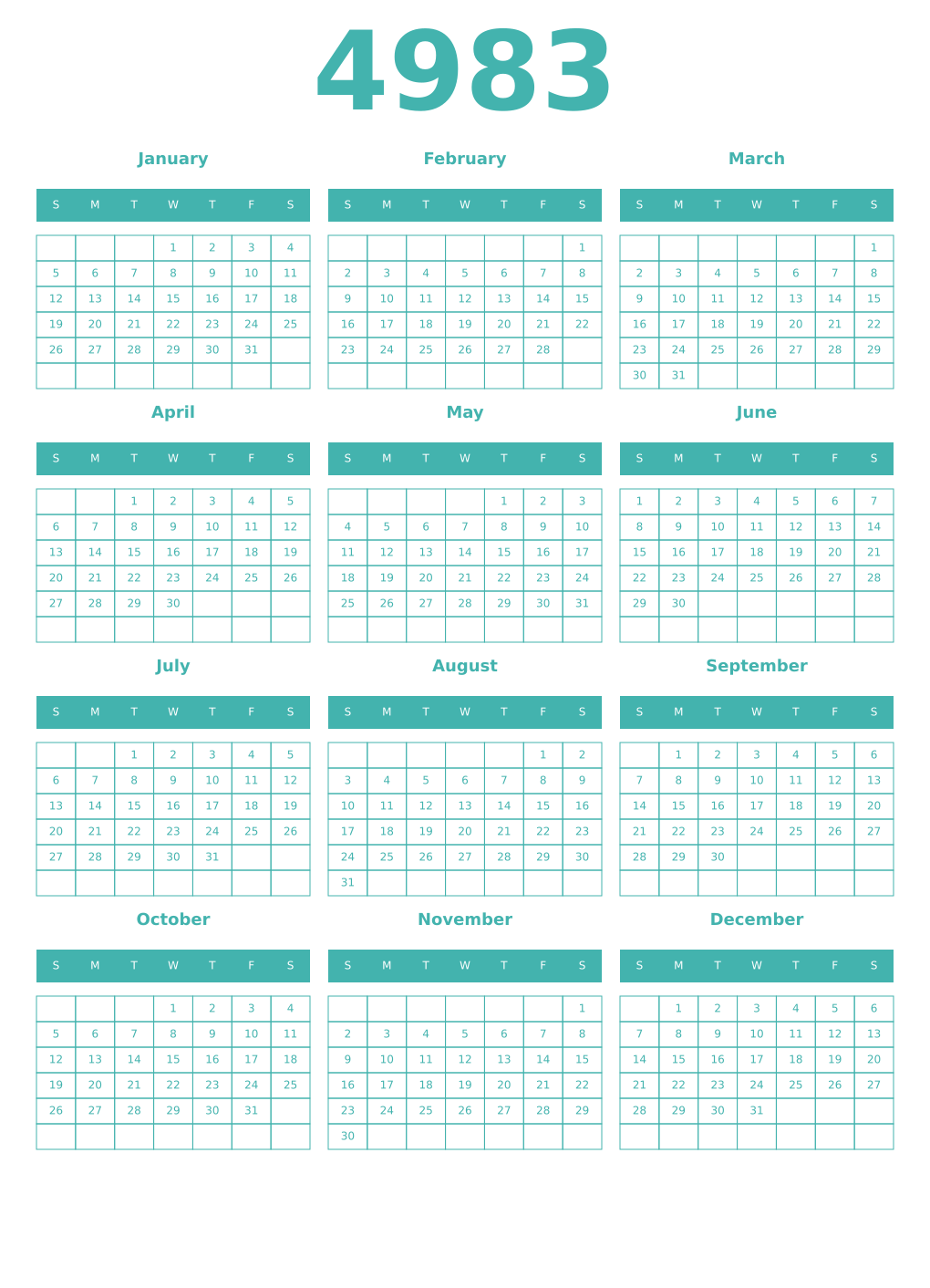 4983

January

| S | M | T | W | T | F | S |
|---|---|---|---|---|---|---|
| | | | 1 | 2 | 3 | 4 |
| 5 | 6 | 7 | 8 | 9 | 10 | 11 |
| 12 | 13 | 14 | 15 | 16 | 17 | 18 |
| 19 | 20 | 21 | 22 | 23 | 24 | 25 |
| 26 | 27 | 28 | 29 | 30 | 31 | |
| | | | | | | |

February

| S | M | T | W | T | F | S |
|---|---|---|---|---|---|---|
| | | | | | | 1 |
| 2 | 3 | 4 | 5 | 6 | 7 | 8 |
| 9 | 10 | 11 | 12 | 13 | 14 | 15 |
| 16 | 17 | 18 | 19 | 20 | 21 | 22 |
| 23 | 24 | 25 | 26 | 27 | 28 | |
| | | | | | | |

March

| S | M | T | W | T | F | S |
|---|---|---|---|---|---|---|
| | | | | | | 1 |
| 2 | 3 | 4 | 5 | 6 | 7 | 8 |
| 9 | 10 | 11 | 12 | 13 | 14 | 15 |
| 16 | 17 | 18 | 19 | 20 | 21 | 22 |
| 23 | 24 | 25 | 26 | 27 | 28 | 29 |
| 30 | 31 | | | | | |

April

| S | M | T | W | T | F | S |
|---|---|---|---|---|---|---|
| | | 1 | 2 | 3 | 4 | 5 |
| 6 | 7 | 8 | 9 | 10 | 11 | 12 |
| 13 | 14 | 15 | 16 | 17 | 18 | 19 |
| 20 | 21 | 22 | 23 | 24 | 25 | 26 |
| 27 | 28 | 29 | 30 | | | |
| | | | | | | |

May

| S | M | T | W | T | F | S |
|---|---|---|---|---|---|---|
| | | | | 1 | 2 | 3 |
| 4 | 5 | 6 | 7 | 8 | 9 | 10 |
| 11 | 12 | 13 | 14 | 15 | 16 | 17 |
| 18 | 19 | 20 | 21 | 22 | 23 | 24 |
| 25 | 26 | 27 | 28 | 29 | 30 | 31 |
| | | | | | | |

June

| S | M | T | W | T | F | S |
|---|---|---|---|---|---|---|
| 1 | 2 | 3 | 4 | 5 | 6 | 7 |
| 8 | 9 | 10 | 11 | 12 | 13 | 14 |
| 15 | 16 | 17 | 18 | 19 | 20 | 21 |
| 22 | 23 | 24 | 25 | 26 | 27 | 28 |
| 29 | 30 | | | | | |
| | | | | | | |

July

| S | M | T | W | T | F | S |
|---|---|---|---|---|---|---|
| | | 1 | 2 | 3 | 4 | 5 |
| 6 | 7 | 8 | 9 | 10 | 11 | 12 |
| 13 | 14 | 15 | 16 | 17 | 18 | 19 |
| 20 | 21 | 22 | 23 | 24 | 25 | 26 |
| 27 | 28 | 29 | 30 | 31 | | |
| | | | | | | |

August

| S | M | T | W | T | F | S |
|---|---|---|---|---|---|---|
| | | | | | 1 | 2 |
| 3 | 4 | 5 | 6 | 7 | 8 | 9 |
| 10 | 11 | 12 | 13 | 14 | 15 | 16 |
| 17 | 18 | 19 | 20 | 21 | 22 | 23 |
| 24 | 25 | 26 | 27 | 28 | 29 | 30 |
| 31 | | | | | | |

September

| S | M | T | W | T | F | S |
|---|---|---|---|---|---|---|
| | 1 | 2 | 3 | 4 | 5 | 6 |
| 7 | 8 | 9 | 10 | 11 | 12 | 13 |
| 14 | 15 | 16 | 17 | 18 | 19 | 20 |
| 21 | 22 | 23 | 24 | 25 | 26 | 27 |
| 28 | 29 | 30 | | | | |
| | | | | | | |

October

| S | M | T | W | T | F | S |
|---|---|---|---|---|---|---|
| | | | 1 | 2 | 3 | 4 |
| 5 | 6 | 7 | 8 | 9 | 10 | 11 |
| 12 | 13 | 14 | 15 | 16 | 17 | 18 |
| 19 | 20 | 21 | 22 | 23 | 24 | 25 |
| 26 | 27 | 28 | 29 | 30 | 31 | |
| | | | | | | |

November

| S | M | T | W | T | F | S |
|---|---|---|---|---|---|---|
| | | | | | | 1 |
| 2 | 3 | 4 | 5 | 6 | 7 | 8 |
| 9 | 10 | 11 | 12 | 13 | 14 | 15 |
| 16 | 17 | 18 | 19 | 20 | 21 | 22 |
| 23 | 24 | 25 | 26 | 27 | 28 | 29 |
| 30 | | | | | | |

December

| S | M | T | W | T | F | S |
|---|---|---|---|---|---|---|
| | 1 | 2 | 3 | 4 | 5 | 6 |
| 7 | 8 | 9 | 10 | 11 | 12 | 13 |
| 14 | 15 | 16 | 17 | 18 | 19 | 20 |
| 21 | 22 | 23 | 24 | 25 | 26 | 27 |
| 28 | 29 | 30 | 31 | | | |
| | | | | | | |